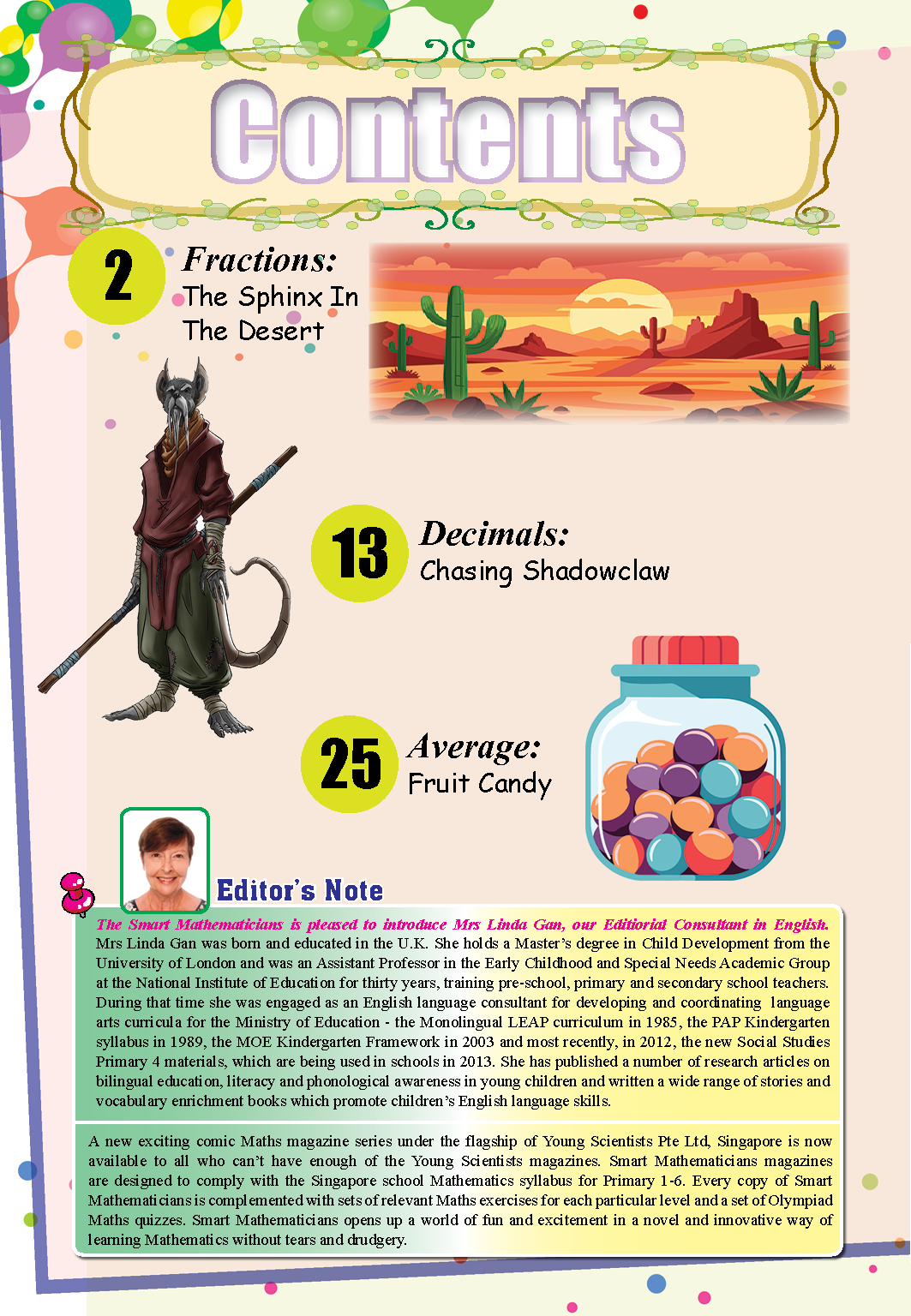 Contents

2 Fractions: The Sphinx In The Desert

13 Decimals: Chasing Shadowclaw

25 Average: Fruit Candy

Editor's Note

The Smart Mathematicians is pleased to introduce Mrs Linda Gan, our Editiorial Consultant in English. Mrs Linda Gan was born and educated in the U.K. She holds a Master's degree in Child Development from the University of London and was an Assistant Professor in the Early Childhood and Special Needs Academic Group at the National Institute of Education for thirty years, training pre-school, primary and secondary school teachers. During that time she was engaged as an English language consultant for developing and coordinating language arts curricula for the Ministry of Education - the Monolingual LEAP curriculum in 1985, the PAP Kindergarten syllabus in 1989, the MOE Kindergarten Framework in 2003 and most recently, in 2012, the new Social Studies Primary 4 materials, which are being used in schools in 2013. She has published a number of research articles on bilingual education, literacy and phonological awareness in young children and written a wide range of stories and vocabulary enrichment books which promote children's English language skills.

A new exciting comic Maths magazine series under the flagship of Young Scientists Pte Ltd, Singapore is now available to all who can't have enough of the Young Scientists magazines. Smart Mathematicians magazines are designed to comply with the Singapore school Mathematics syllabus for Primary 1-6. Every copy of Smart Mathematicians is complemented with sets of relevant Maths exercises for each particular level and a set of Olympiad Maths quizzes. Smart Mathematicians opens up a world of fun and excitement in a novel and innovative way of learning Mathematics without tears and drudgery.